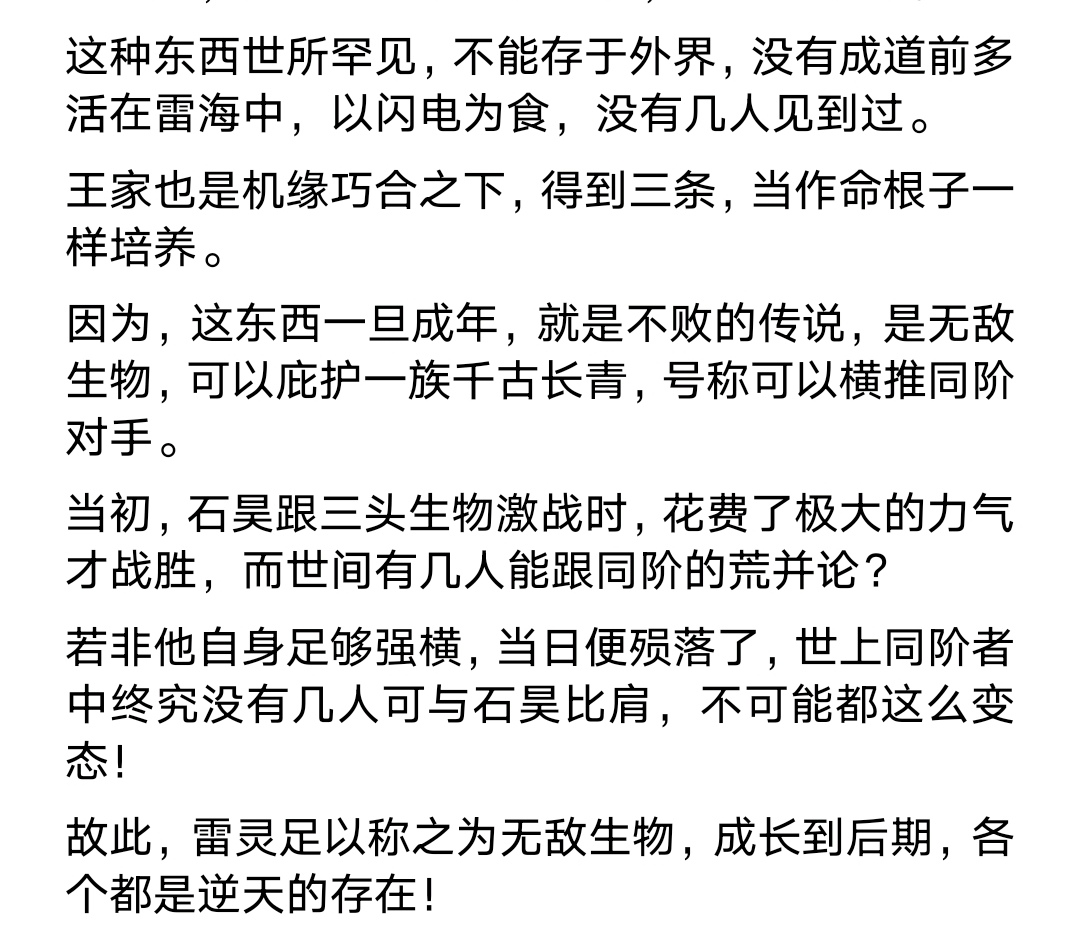 这种东西世所罕见，不能存于外界，没有成道前多活在雷海中，以闪电为食，没有几人见到过。

王家也是机缘巧合之下，得到三条，当作命根子一样培养。

因为，这东西一旦成年，就是不败的传说，是无敌生物，可以庇护一族千古长青，号称可以横推同阶对手。

当初，石昊跟三头生物激战时，花费了极大的力气才战胜，而世间有几人能跟同阶的荒并论？

若非他自身足够强横，当日便殒落了，世上同阶者中终究没有几人可与石昊比肩，不可能都这么变态！

故此，雷灵足以称之为无敌生物，成长到后期，各个都是逆天的存在！